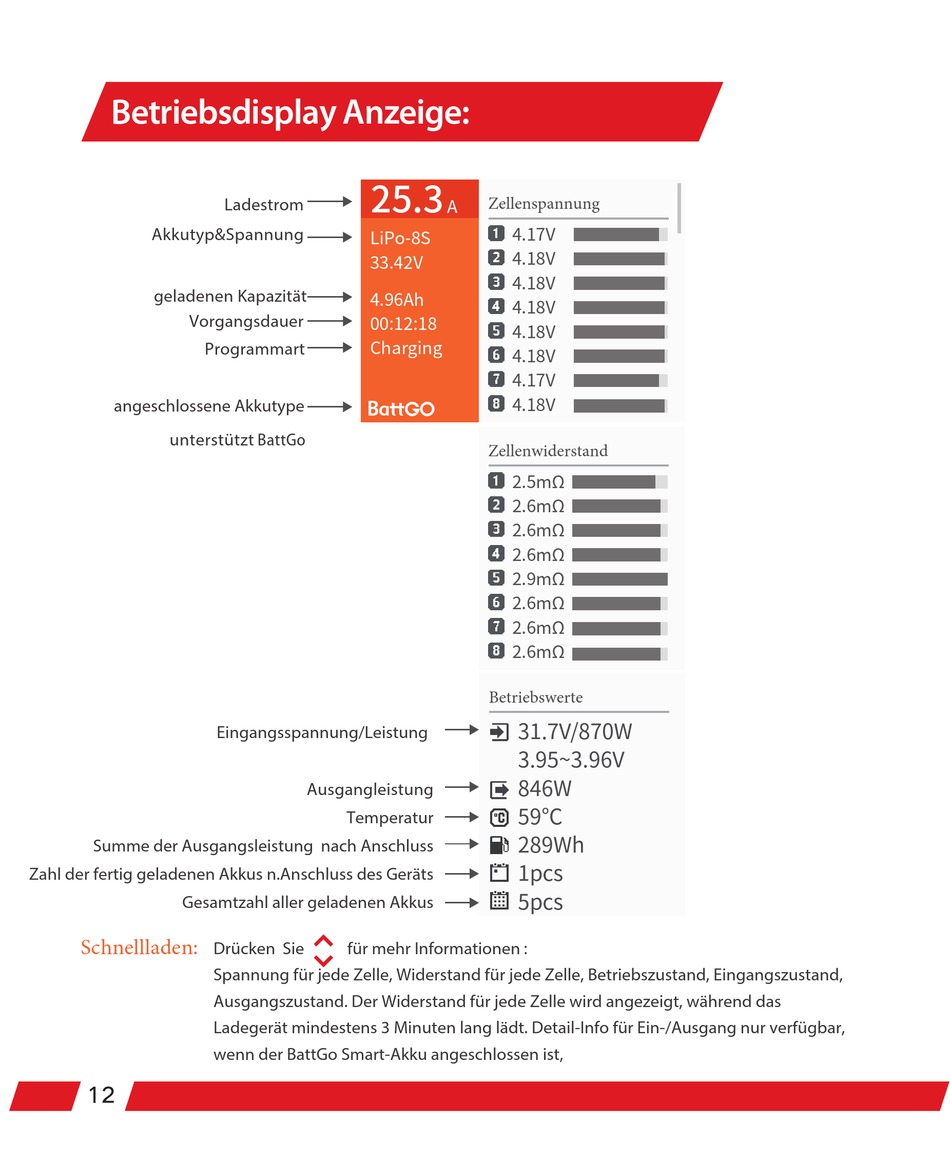 Betriebsdisplay Anzeige:

Ladestrom
Akkutyp&Spannung
geladenen Kapazität
Vorgangsdauer
Programmart
angeschlossene Akkutype unterstützt BattGo

25.3 A
LiPo-8S
33.42V
4.96Ah
00:12:18
Charging
BattGO

Zellenspannung
1 4.17V
2 4.18V
3 4.18V
4 4.18V
5 4.18V
6 4.18V
7 4.17V
8 4.18V

Zellenwiderstand
1 2.5mΩ
2 2.6mΩ
3 2.6mΩ
4 2.6mΩ
5 2.9mΩ
6 2.6mΩ
7 2.6mΩ
8 2.6mΩ

Betriebswerte
Eingangsspannung/Leistung 31.7V/870W
3.95~3.96V
Ausgangleistung 846W
Temperatur 59°C
Summe der Ausgangsleistung nach Anschluss 289Wh
Zahl der fertig geladenen Akkus n.Anschluss des Geräts 1pcs
Gesamtzahl aller geladenen Akkus 5pcs

Schnellladen: Drücken Sie für mehr Informationen :
Spannung für jede Zelle, Widerstand für jede Zelle, Betriebszustand, Eingangszustand, Ausgangszustand. Der Widerstand für jede Zelle wird angezeigt, während das Ladegerät mindestens 3 Minuten lang lädt. Detail-Info für Ein-/Ausgang nur verfügbar, wenn der BattGo Smart-Akku angeschlossen ist,

12